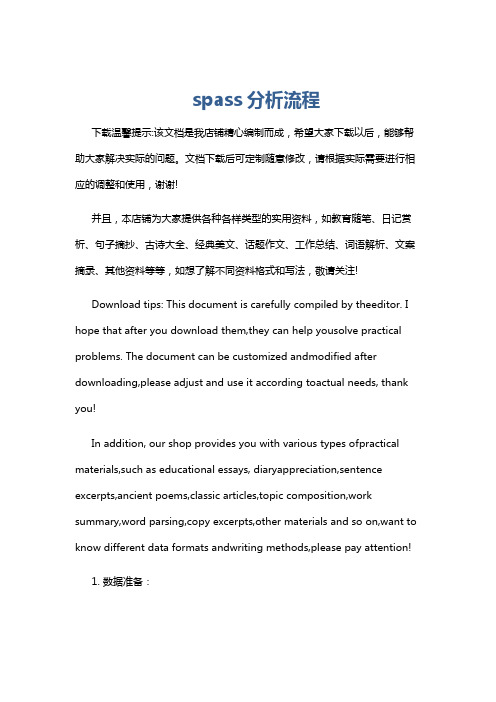 spass分析流程

下载温馨提示:该文档是我店铺精心编制而成，希望大家下载以后，能够帮助大家解决实际的问题。文档下载后可定制随意修改，请根据实际需要进行相应的调整和使用，谢谢!

并且，本店铺为大家提供各种各样类型的实用资料，如教育随笔、日记赏析、句子摘抄、古诗大全、经典美文、话题作文、工作总结、词语解析、文案摘录、其他资料等等，如想了解不同资料格式和写法，敬请关注!

Download tips: This document is carefully compiled by theeditor. I hope that after you download them,they can help yousolve practical problems. The document can be customized andmodified after downloading,please adjust and use it according toactual needs, thank you!

In addition, our shop provides you with various types ofpractical materials,such as educational essays, diaryappreciation,sentence excerpts,ancient poems,classic articles,topic composition,work summary,word parsing,copy excerpts,other materials and so on,want to know different data formats andwriting methods,please pay attention!

1. 数据准备：